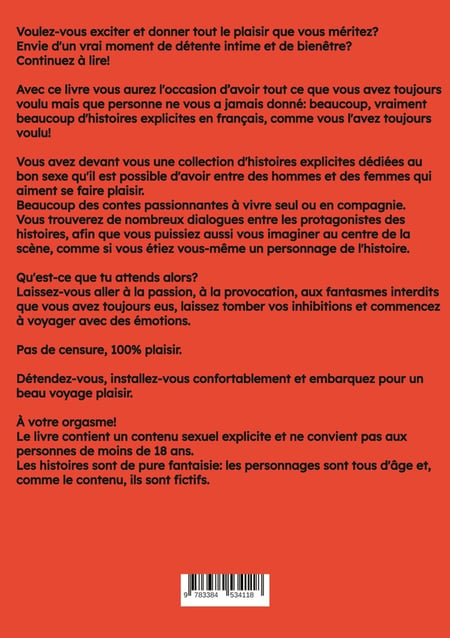 Voulez-vous exciter et donner tout le plaisir que vous méritez? Envie d'un vrai moment de détente intime et de bienêtre? Continuez à lire!

Avec ce livre vous aurez l'occasion d'avoir tout ce que vous avez toujours voulu mais que personne ne vous a jamais donné: beaucoup, vraiment beaucoup d'histoires explicites en français, comme vous l'avez toujours voulu!

Vous avez devant vous une collection d'histoires explicites dédiées au bon sexe qu'il est possible d'avoir entre des hommes et des femmes qui aiment se faire plaisir.
Beaucoup des contes passionnantes à vivre seul ou en compagnie. Vous trouverez de nombreux dialogues entre les protagonistes des histoires, afin que vous puissiez aussi vous imaginer au centre de la scène, comme si vous étiez vous-même un personnage de l'histoire.

Qu'est-ce que tu attends alors?
Laissez-vous aller à la passion, à la provocation, aux fantasmes interdits que vous avez toujours eus, laissez tomber vos inhibitions et commencez à voyager avec des émotions.

Pas de censure, 100% plaisir.

Détendez-vous, installez-vous confortablement et embarquez pour un beau voyage plaisir.

À votre orgasme!
Le livre contient un contenu sexuel explicite et ne convient pas aux personnes de moins de 18 ans.
Les histoires sont de pure fantaisie: les personnages sont tous d'âge et, comme le contenu, ils sont fictifs.

9 783384 534118